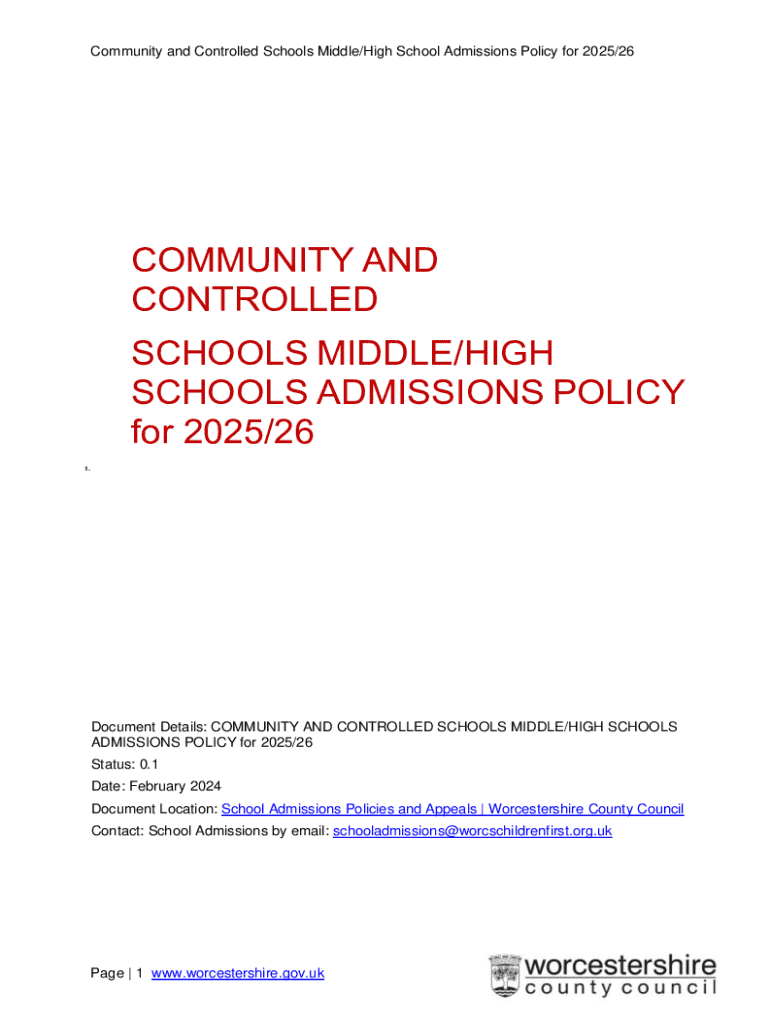 Community and Controlled Schools Middle/High School Admissions Policy for 2025/26

COMMUNITY AND CONTROLLED

SCHOOLS MIDDLE/HIGH SCHOOLS ADMISSIONS POLICY for 2025/26

1.

Document Details: COMMUNITY AND CONTROLLED SCHOOLS MIDDLE/HIGH SCHOOLS ADMISSIONS POLICY for 2025/26

Status: 0.1

Date: February 2024

Document Location: School Admissions Policies and Appeals | Worcestershire County Council

Contact: School Admissions by email: schooladmissions@worcschildrenfirst.org.uk

Page | 1 www.worcestershire.gov.uk

worcestershire county council